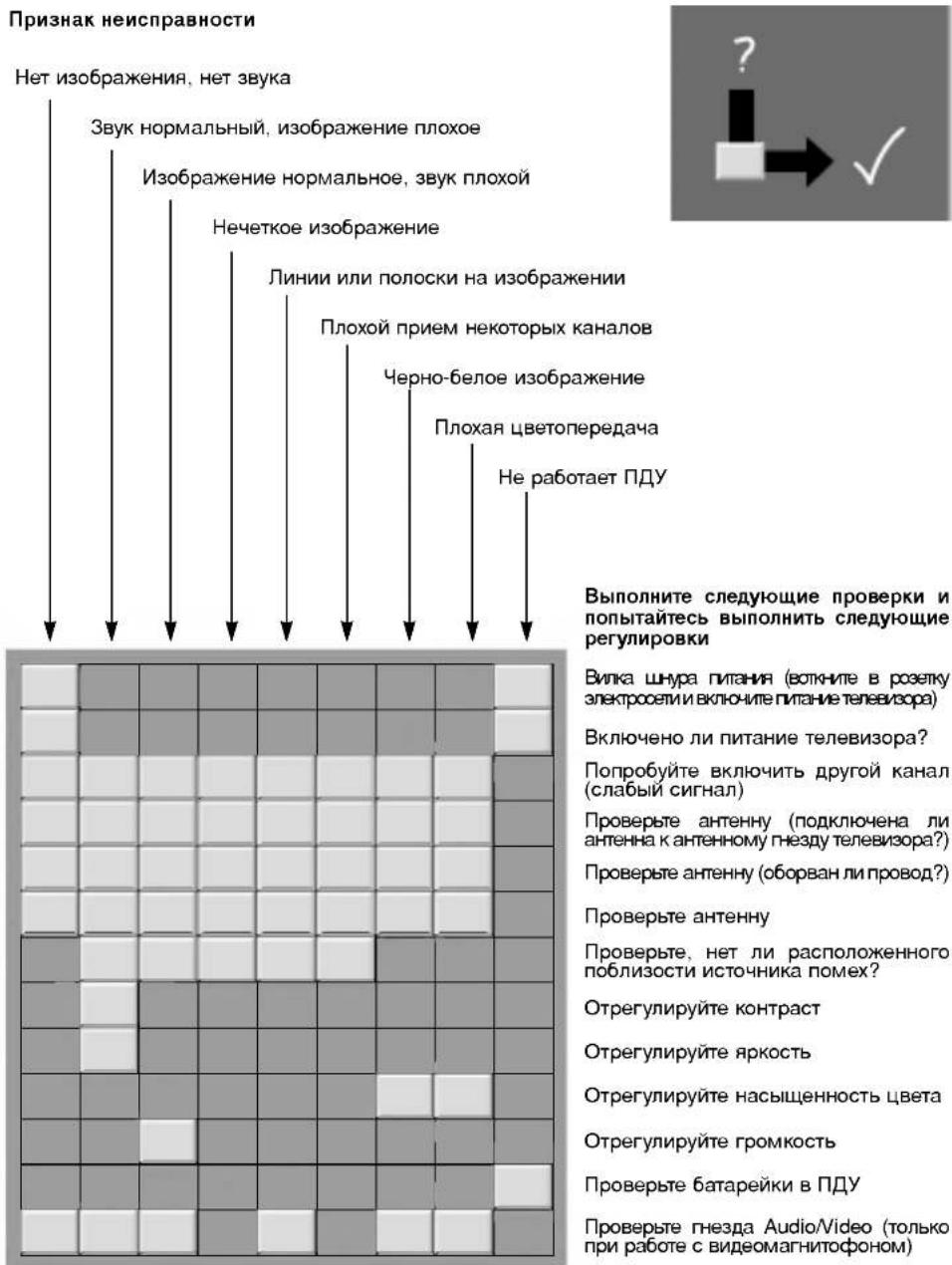 Признак неисправности

Нет изображения, нет звука

Звук нормальный, изображение плохое

Изображение нормальное, звук плохой

Нечеткое изображение

Линии или полоски на изображении

Плохой прием некоторых каналов

Черно-белое изображение

Плохая цветопередача

Не работает ПДУ

?

Выполните следующие проверки и попытайтесь выполнить следующие регулировки

Вилка шнура питания (воткните в розетку электросети и включите питание телевизора)

Включено ли питание телевизора?

Попробуйте включить другой канал (слабый сигнал)

Проверьте антенну (подключена ли антенна к антенному гнезду телевизора?)

Проверьте антенну (оборван ли провод?)

Проверьте антенну

Проверьте, нет ли расположенного поблизости источника помех?

Отрегулируйте контраст

Отрегулируйте яркость

Отрегулируйте насыщенность цвета

Отрегулируйте громкость

Проверьте батарейки в ПДУ

Проверьте гнезда Audio/Video (только при работе с видеомагнитофоном)